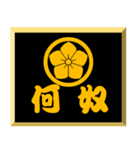 何奴